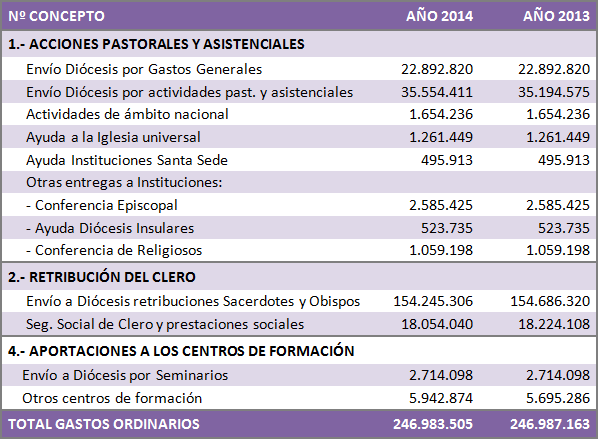 | Nº CONCEPTO | AÑO 2014 | AÑO 2013 |
|---|---|---|
| 1.- ACCIONES PASTORALES Y ASISTENCIALES | | |
| Envío Diócesis por Gastos Generales | 22.892.820 | 22.892.820 |
| Envío Diócesis por actividades past. y asistenciales | 35.554.411 | 35.194.575 |
| Actividades de ámbito nacional | 1.654.236 | 1.654.236 |
| Ayuda a la Iglesia universal | 1.261.449 | 1.261.449 |
| Ayuda Instituciones Santa Sede | 495.913 | 495.913 |
| Otras entregas a Instituciones: | | |
| - Conferencia Episcopal | 2.585.425 | 2.585.425 |
| - Ayuda Diócesis Insulares | 523.735 | 523.735 |
| - Conferencia de Religiosos | 1.059.198 | 1.059.198 |
| 2.- RETRIBUCIÓN DEL CLERO | | |
| Envío a Diócesis retribuciones Sacerdotes y Obispos | 154.245.306 | 154.686.320 |
| Seg. Social de Clero y prestaciones sociales | 18.054.040 | 18.224.108 |
| 4.- APORTACIONES A LOS CENTROS DE FORMACIÓN | | |
| Envío a Diócesis por Seminarios | 2.714.098 | 2.714.098 |
| Otros centros de formación | 5.942.874 | 5.695.286 |
| TOTAL GASTOS ORDINARIOS | 246.983.505 | 246.987.163 |